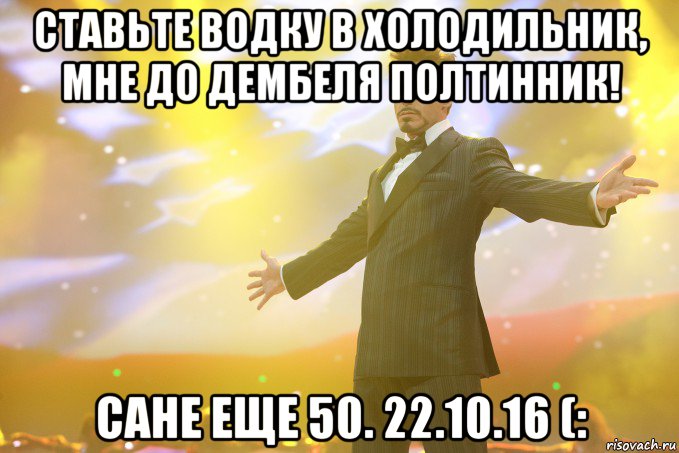 СТАВЬТЕ ВОДКУ В ХОЛОДИЛЬНИК, МНЕ ДО ДЕМБЕЛЯ ПОЛТИННИК!

САНЕ ЕЩЕ 50. 22.10.16 (:

risovach.ru